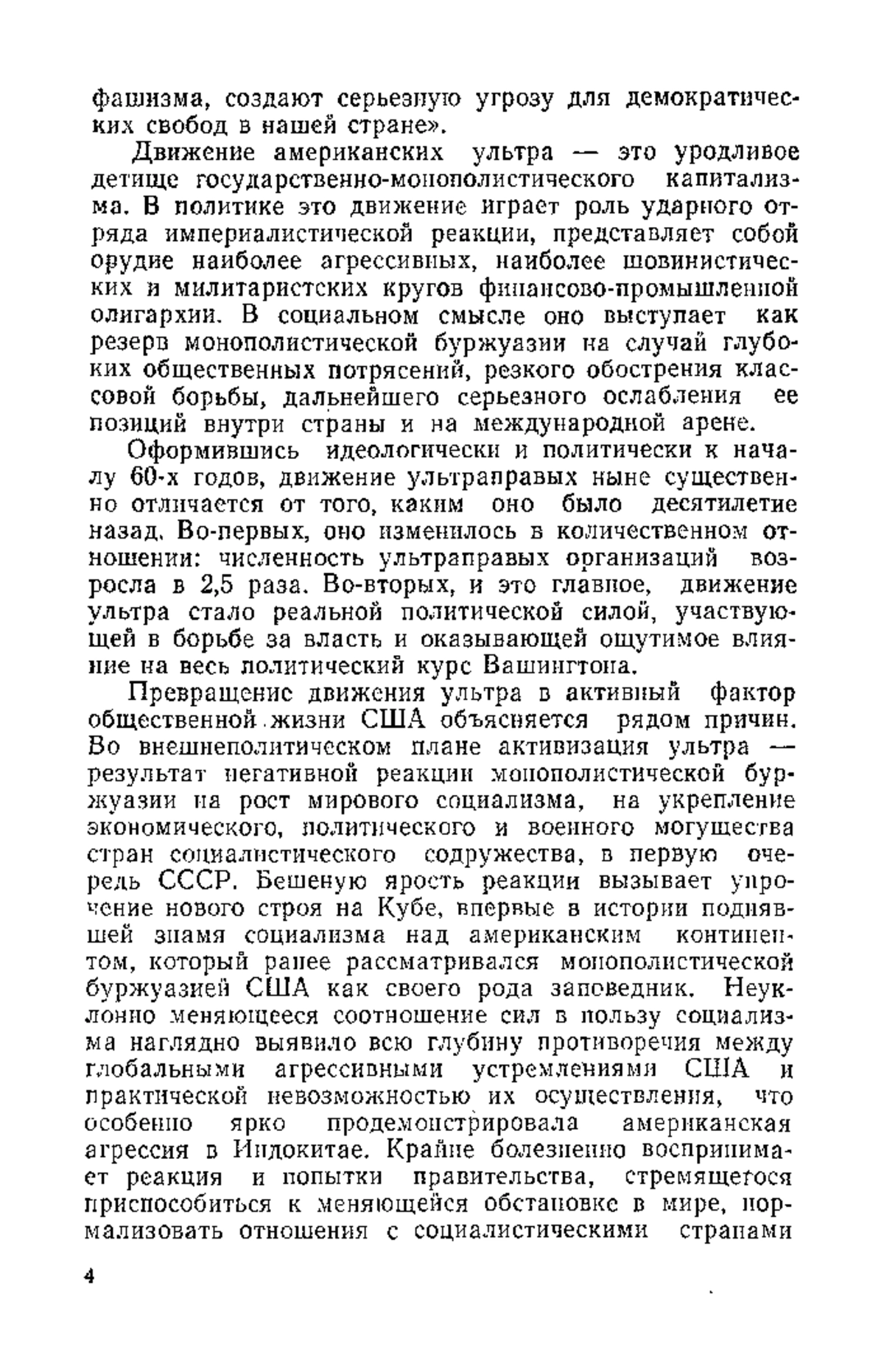 фашизма, создают серьезную угрозу для демократических свобод в нашей стране».

Движение американских ультра — это уродливое детище государственно-монополистического капитализма. В политике это движение играет роль ударного отряда империалистической реакции, представляет собой орудие наиболее агрессивных, наиболее шовинистических и милитаристских кругов финансово-промышленной олигархии. В социальном смысле оно выступает как резерв монополистической буржуазии на случай глубоких общественных потрясений, резкого обострения классовой борьбы, дальнейшего серьезного ослабления ее позиций внутри страны и на международной арене.

Оформившись идеологически и политически к началу 60-х годов, движение ультраправых ныне существенно отличается от того, каким оно было десятилетие назад. Во-первых, оно изменилось в количественном отношении: численность ультраправых организаций возросла в 2,5 раза. Во-вторых, и это главное, движение ультра стало реальной политической силой, участвующей в борьбе за власть и оказывающей ощутимое влияние на весь политический курс Вашингтона.

Превращение движения ультра в активный фактор общественной жизни США объясняется рядом причин. Во внешнеполитическом плане активизация ультра — результат негативной реакции монополистической буржуазии на рост мирового социализма, на укрепление экономического, политического и военного могущества стран социалистического содружества, в первую очередь СССР. Бешеную ярость реакции вызывает упрочение нового строя на Кубе, впервые в истории поднявшей знамя социализма над американским континентом, который ранее рассматривался монополистической буржуазией США как своего рода заповедник. Неуклонно меняющееся соотношение сил в пользу социализма наглядно выявило всю глубину противоречия между глобальными агрессивными устремлениями США и практической невозможностью их осуществления, что особенно ярко продемонстрировала американская агрессия в Индокитае. Крайне болезненно воспринимает реакция и попытки правительства, стремящегося приспособиться к меняющейся обстановке в мире, нормализовать отношения с социалистическими странами

4